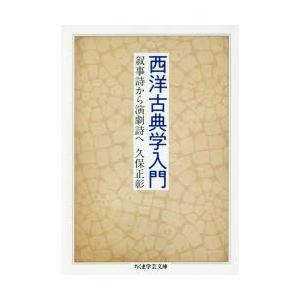 西洋古典学入門

叙事詩から演劇詩へ

久保正彰

ちくま学芸文庫